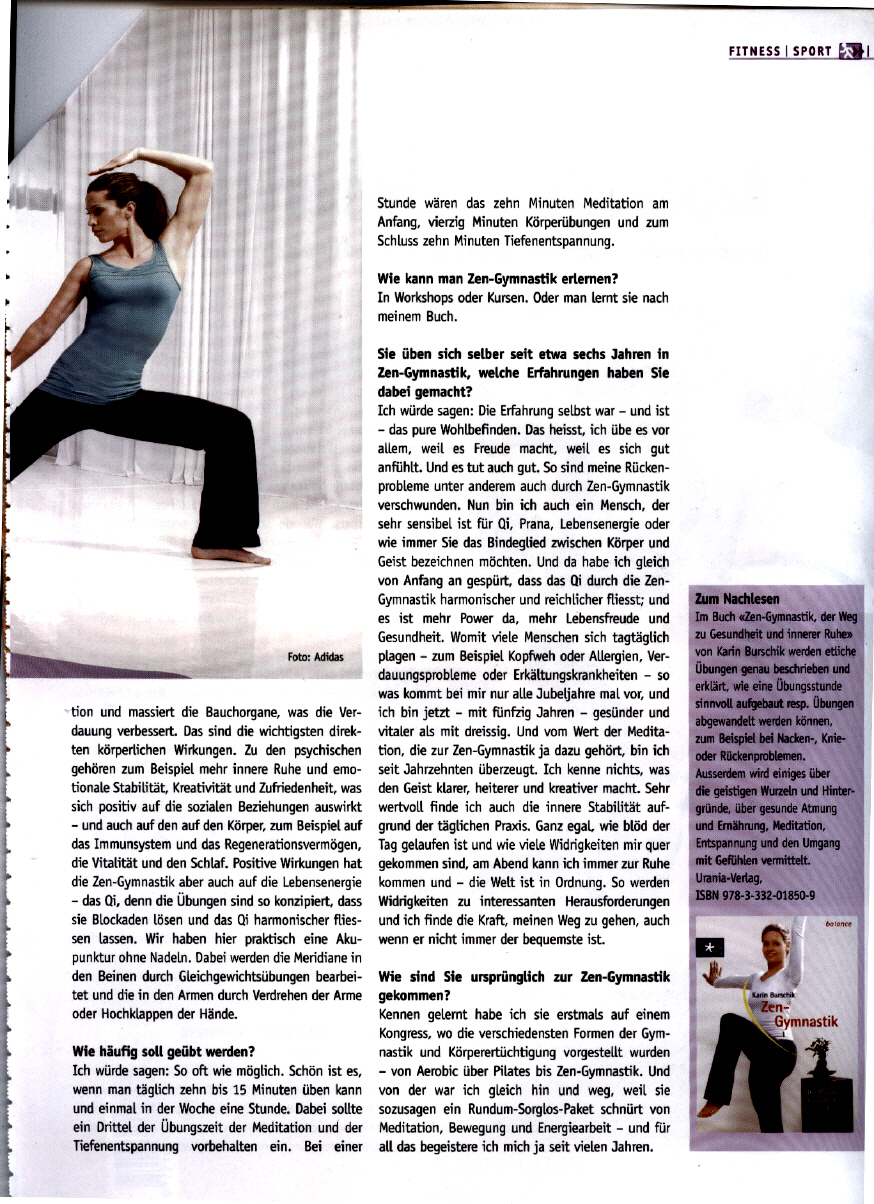 FITNESS | SPORT

Foto: Adidas

tion und massiert die Bauchorgane, was die Verdauung verbessert. Das sind die wichtigsten direkten körperlichen Wirkungen. Zu den psychischen gehören zum Beispiel mehr innere Ruhe und emotionale Stabilität, Kreativität und Zufriedenheit, was sich positiv auf die sozialen Beziehungen auswirkt – und auch auf den auf den Körper, zum Beispiel auf das Immunsystem und das Regenerationsvermögen, die Vitalität und den Schlaf. Positive Wirkungen hat die Zen-Gymnastik aber auch auf die Lebensenergie – das Qi, denn die Übungen sind so konzipiert, dass sie Blockaden lösen und das Qi harmonischer fliessen lassen. Wir haben hier praktisch eine Akupunktur ohne Nadeln. Dabei werden die Meridiane in den Beinen durch Gleichgewichtsübungen bearbeitet und die in den Armen durch Verdrehen der Arme oder Hochklappen der Hände.

Wie häufig soll geübt werden?
Ich würde sagen: So oft wie möglich. Schön ist es, wenn man täglich zehn bis 15 Minuten üben kann und einmal in der Woche eine Stunde. Dabei sollte ein Drittel der Übungszeit der Meditation und der Tiefenentspannung vorbehalten ein. Bei einer Stunde wären das zehn Minuten Meditation am Anfang, vierzig Minuten Körperübungen und zum Schluss zehn Minuten Tiefenentspannung.

Wie kann man Zen-Gymnastik erlernen?
In Workshops oder Kursen. Oder man lernt sie nach meinem Buch.

Sie üben sich selber seit etwa sechs Jahren in Zen-Gymnastik, welche Erfahrungen haben Sie dabei gemacht?
Ich würde sagen: Die Erfahrung selbst war – und ist – das pure Wohlbefinden. Das heisst, ich übe es vor allem, weil es Freude macht, weil es sich gut anfühlt. Und es tut auch gut. So sind meine Rückenprobleme unter anderem auch durch Zen-Gymnastik verschwunden. Nun bin ich auch ein Mensch, der sehr sensibel ist für Qi, Prana, Lebensenergie oder wie immer Sie das Bindeglied zwischen Körper und Geist bezeichnen möchten. Und da habe ich gleich von Anfang an gespürt, dass das Qi durch die Zen-Gymnastik harmonischer und reichlicher fliesst; und es ist mehr Power da, mehr Lebensfreude und Gesundheit. Womit viele Menschen sich tagtäglich plagen – zum Beispiel Kopfweh oder Allergien, Verdauungsprobleme oder Erkältungskrankheiten – so was kommt bei mir nur alle Jubeljahre mal vor, und ich bin jetzt – mit fünfzig Jahren – gesünder und vitaler als mit dreissig. Und vom Wert der Meditation, die zur Zen-Gymnastik ja dazu gehört, bin ich seit Jahrzehnten überzeugt. Ich kenne nichts, was den Geist klarer, heiterer und kreativer macht. Sehr wertvoll finde ich auch die innere Stabilität aufgrund der täglichen Praxis. Ganz egal, wie blöd der Tag gelaufen ist und wie viele Widrigkeiten mir quer gekommen sind, am Abend kann ich immer zur Ruhe kommen und – die Welt ist in Ordnung. So werden Widrigkeiten zu interessanten Herausforderungen und ich finde die Kraft, meinen Weg zu gehen, auch wenn er nicht immer der bequemste ist.

Wie sind Sie ursprünglich zur Zen-Gymnastik gekommen?
Kennen gelernt habe ich sie erstmals auf einem Kongress, wo die verschiedensten Formen der Gymnastik und Körperertüchtigung vorgestellt wurden – von Aerobic über Pilates bis Zen-Gymnastik. Und von der war ich gleich hin und weg, weil sie sozusagen ein Rundum-Sorglos-Paket schnürt von Meditation, Bewegung und Energiearbeit – und für all das begeistere ich mich ja seit vielen Jahren.

Zum Nachlesen
Im Buch «Zen-Gymnastik, der Weg zu Gesundheit und innerer Ruhe» von Karin Burschik werden etliche Übungen genau beschrieben und erklärt, wie eine Übungsstunde sinnvoll aufgebaut resp. Übungen abgewandelt werden können, zum Beispiel bei Nacken-, Knie- oder Rückenproblemen. Ausserdem wird einiges über die geistigen Wurzeln und Hintergründe, über gesunde Atmung und Ernährung, Meditation, Entspannung und den Umgang mit Gefühlen vermittelt.
Urania-Verlag,
ISBN 978-3-332-01850-9

balance
Karin Burschik
Zen-Gymnastik